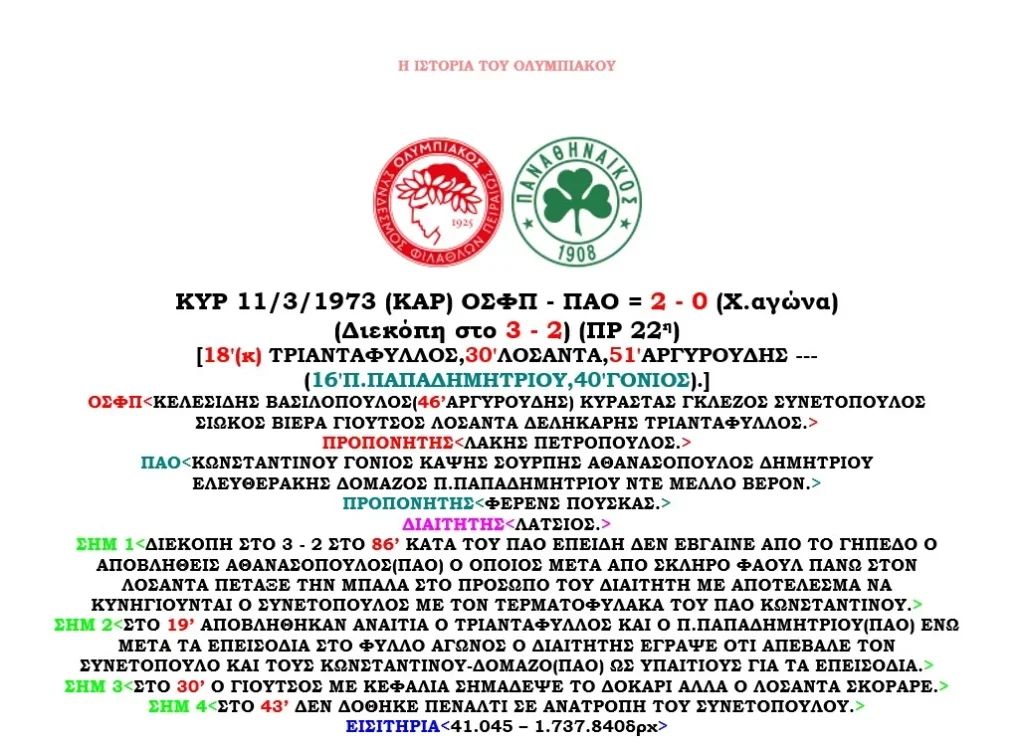 Η ΙΣΤΟΡΙΑ ΤΟΥ ΟΛΥΜΠΙΑΚΟΥ

ΟΛΥΜΠΙΑΚΟΣ ΣΥΝΔΕΣΜΟΣ ΦΙΛΑΘΛΩΝ ΠΕΙΡΑΙΩΣ 1925

ΠΑΝΑΘΗΝΑΙΚΟΣ 1908

ΚΥΡ 11/3/1973 (ΚΑΡ) ΟΣΦΠ - ΠΑΟ = 2 - 0 (Χ.αγώνα)
(Διεκόπη στο 3 - 2) (ΠΡ 22η)
[18'(κ) ΤΡΙΑΝΤΑΦΥΛΛΟΣ,30'ΛΟΣΑΝΤΑ,51'ΑΡΓΥΡΟΥΔΗΣ ---
(16'Π.ΠΑΠΑΔΗΜΗΤΡΙΟΥ,40'ΓΟΝΙΟΣ).]
ΟΣΦΠ<ΚΕΛΕΣΙΔΗΣ ΒΑΣΙΛΟΠΟΥΛΟΣ(46'ΑΡΓΥΡΟΥΔΗΣ) ΚΥΡΑΣΤΑΣ ΓΚΛΕΖΟΣ ΣΥΝΕΤΟΠΟΥΛΟΣ ΣΙΩΚΟΣ ΒΙΕΡΑ ΓΙΟΥΤΣΟΣ ΛΟΣΑΝΤΑ ΔΕΛΗΚΑΡΗΣ ΤΡΙΑΝΤΑΦΥΛΛΟΣ.>
ΠΡΟΠΟΝΗΤΗΣ<ΛΑΚΗΣ ΠΕΤΡΟΠΟΥΛΟΣ.>
ΠΑΟ<ΚΩΝΣΤΑΝΤΙΝΟΥ ΓΟΝΙΟΣ ΚΑΨΗΣ ΣΟΥΡΠΗΣ ΑΘΑΝΑΣΟΠΟΥΛΟΣ ΔΗΜΗΤΡΙΟΥ ΕΛΕΥΘΕΡΑΚΗΣ ΔΟΜΑΖΟΣ Π.ΠΑΠΑΔΗΜΗΤΡΙΟΥ ΝΤΕ ΜΕΛΛΟ ΒΕΡΟΝ.>
ΠΡΟΠΟΝΗΤΗΣ<ΦΕΡΕΝΣ ΠΟΥΣΚΑΣ.>
ΔΙΑΙΤΗΤΗΣ<ΛΑΤΣΙΟΣ.>
ΣΗΜ 1<ΔΙΕΚΟΠΗ ΣΤΟ 3 - 2 ΣΤΟ 86' ΚΑΤΑ ΤΟΥ ΠΑΟ ΕΠΕΙΔΗ ΔΕΝ ΕΒΓΑΙΝΕ ΑΠΟ ΤΟ ΓΗΠΕΔΟ Ο ΑΠΟΒΛΗΘΕΙΣ ΑΘΑΝΑΣΟΠΟΥΛΟΣ(ΠΑΟ) Ο ΟΠΟΙΟΣ ΜΕΤΑ ΑΠΟ ΣΚΛΗΡΟ ΦΑΟΥΛ ΠΑΝΩ ΣΤΟΝ ΛΟΣΑΝΤΑ ΠΕΤΑΞΕ ΤΗΝ ΜΠΑΛΑ ΣΤΟ ΠΡΟΣΩΠΟ ΤΟΥ ΔΙΑΙΤΗΤΗ ΜΕ ΑΠΟΤΕΛΕΣΜΑ ΝΑ ΚΥΝΗΓΙΟΥΝΤΑΙ Ο ΣΥΝΕΤΟΠΟΥΛΟΣ ΜΕ ΤΟΝ ΤΕΡΜΑΤΟΦΥΛΑΚΑ ΤΟΥ ΠΑΟ ΚΩΝΣΤΑΝΤΙΝΟΥ.>
ΣΗΜ 2<ΣΤΟ 19' ΑΠΟΒΛΗΘΗΚΑΝ ΑΝΑΙΤΙΑ Ο ΤΡΙΑΝΤΑΦΥΛΛΟΣ ΚΑΙ Ο Π.ΠΑΠΑΔΗΜΗΤΡΙΟΥ(ΠΑΟ) ΕΝΩ ΜΕΤΑ ΤΑ ΕΠΕΙΣΟΔΙΑ ΣΤΟ ΦΥΛΛΟ ΑΓΩΝΟΣ Ο ΔΙΑΙΤΗΤΗΣ ΕΓΡΑΨΕ ΟΤΙ ΑΠΕΒΑΛΕ ΤΟΝ ΣΥΝΕΤΟΠΟΥΛΟ ΚΑΙ ΤΟΥΣ ΚΩΝΣΤΑΝΤΙΝΟΥ-ΔΟΜΑΖΟ(ΠΑΟ) ΩΣ ΥΠΑΙΤΙΟΥΣ ΓΙΑ ΤΑ ΕΠΕΙΣΟΔΙΑ.>
ΣΗΜ 3<ΣΤΟ 30' Ο ΓΙΟΥΤΣΟΣ ΜΕ ΚΕΦΑΛΙΑ ΣΗΜΑΔΕΨΕ ΤΟ ΔΟΚΑΡΙ ΑΛΛΑ Ο ΛΟΣΑΝΤΑ ΣΚΟΡΑΡΕ.>
ΣΗΜ 4<ΣΤΟ 43' ΔΕΝ ΔΟΘΗΚΕ ΠΕΝΑΛΤΙ ΣΕ ΑΝΑΤΡΟΠΗ ΤΟΥ ΣΥΝΕΤΟΠΟΥΛΟΥ.>
ΕΙΣΙΤΗΡΙΑ<41.045 – 1.737.840δρχ>